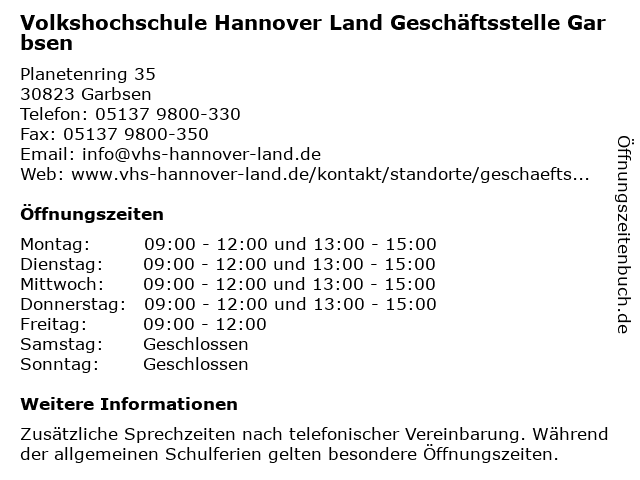 Volkshochschule Hannover Land Geschäftsstelle Garbsen

Planetenring 35
30823 Garbsen
Telefon: 05137 9800-330
Fax: 05137 9800-350
Email: info@vhs-hannover-land.de
Web: www.vhs-hannover-land.de/kontakt/standorte/geschaefts...

Öffnungszeiten

| Montag: | 09:00 - 12:00 und 13:00 - 15:00 |
|---|---|
| Dienstag: | 09:00 - 12:00 und 13:00 - 15:00 |
| Mittwoch: | 09:00 - 12:00 und 13:00 - 15:00 |
| Donnerstag: | 09:00 - 12:00 und 13:00 - 15:00 |
| Freitag: | 09:00 - 12:00 |
| Samstag: | Geschlossen |
| Sonntag: | Geschlossen |

Weitere Informationen

Zusätzliche Sprechzeiten nach telefonischer Vereinbarung. Während der allgemeinen Schulferien gelten besondere Öffnungszeiten.

Öffnungszeitenbuch.de